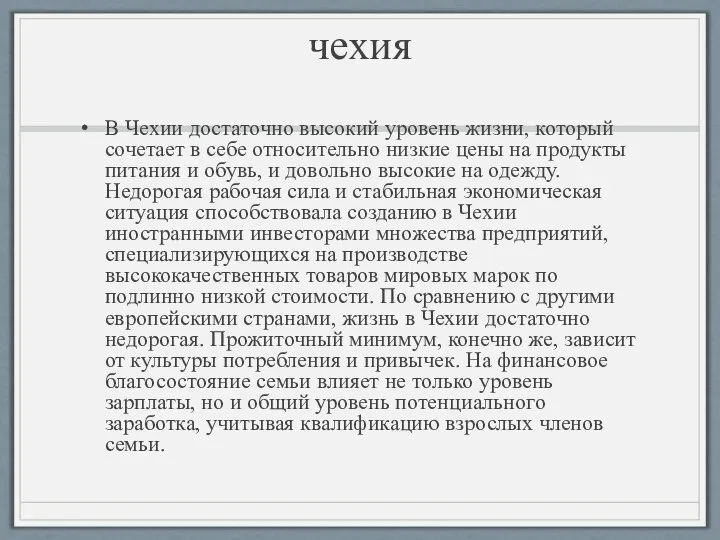 чехия

• В Чехии достаточно высокий уровень жизни, который сочетает в себе относительно низкие цены на продукты питания и обувь, и довольно высокие на одежду. Недорогая рабочая сила и стабильная экономическая ситуация способствовала созданию в Чехии иностранными инвесторами множества предприятий, специализирующихся на производстве высококачественных товаров мировых марок по подлинно низкой стоимости. По сравнению с другими европейскими странами, жизнь в Чехии достаточно недорогая. Прожиточный минимум, конечно же, зависит от культуры потребления и привычек. На финансовое благосостояние семьи влияет не только уровень зарплаты, но и общий уровень потенциального заработка, учитывая квалификацию взрослых членов семьи.